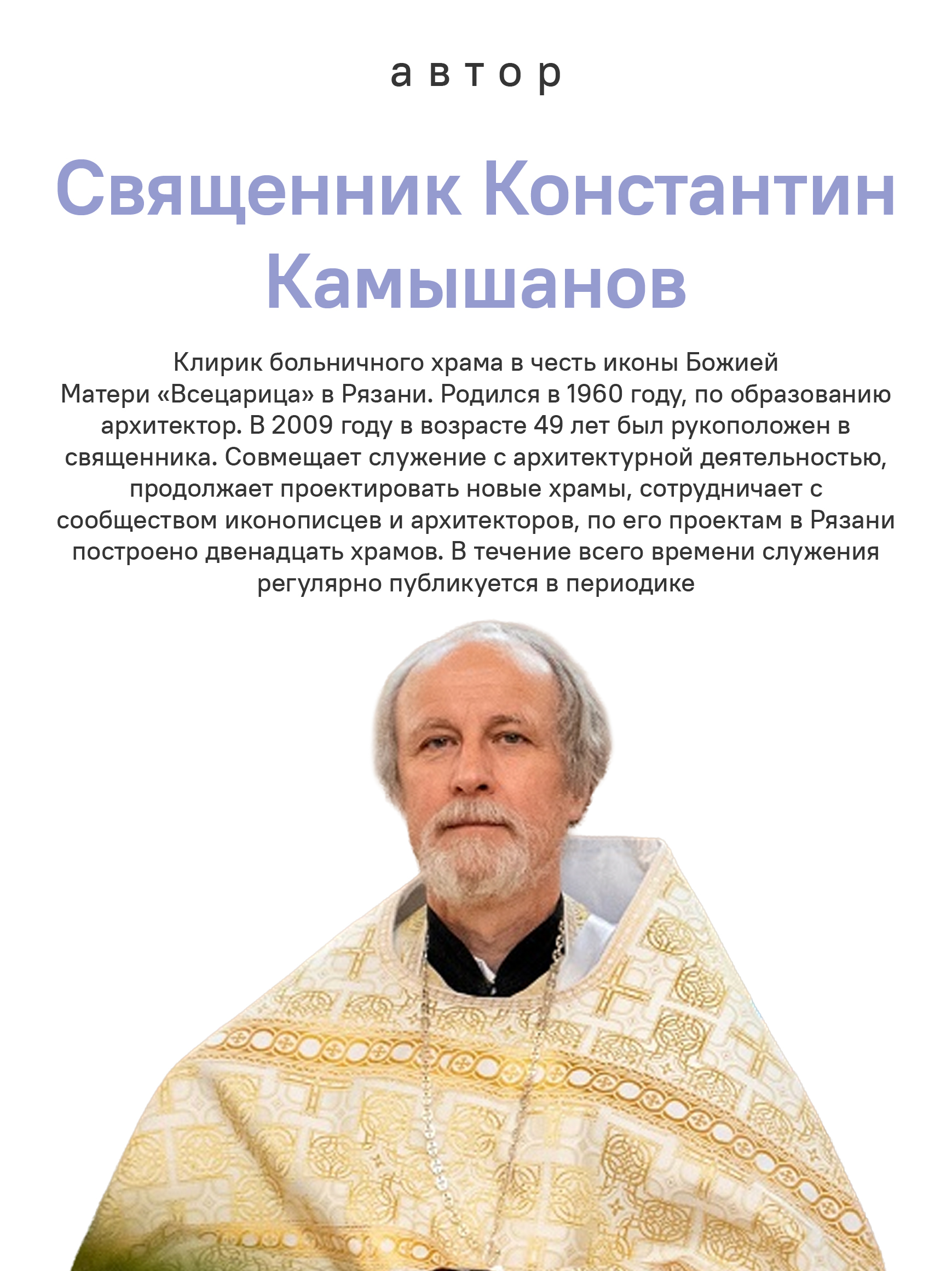 автор

Священник Константин Камышанов

Клирик больничного храма в честь иконы Божией Матери «Всецарица» в Рязани. Родился в 1960 году, по образованию архитектор. В 2009 году в возрасте 49 лет был рукоположен в священника. Совмещает служение с архитектурной деятельностью, продолжает проектировать новые храмы, сотрудничает с сообществом иконописцев и архитекторов, по его проектам в Рязани построено двенадцать храмов. В течение всего времени служения регулярно публикуется в периодике